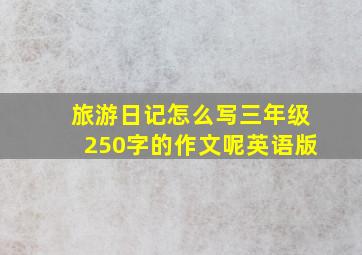 旅游日记怎么写三年级250字的作文呢英语版